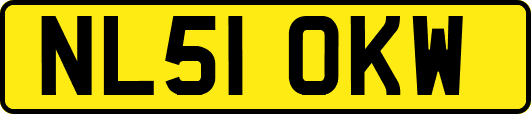 NL51 OKW